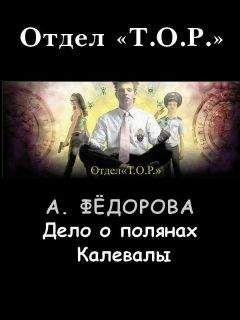 Отдел «Т.О.Р.»

Отдел«Т.О.Р.»

А. ФЁДОРОВА
Дело о полянах
Калевалы